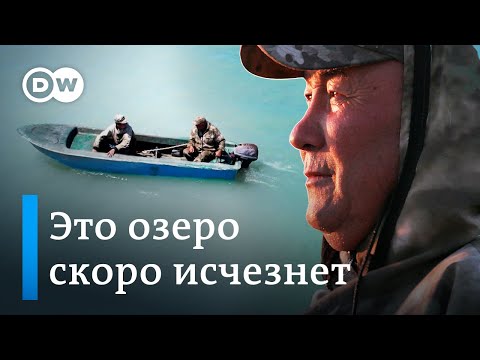 DW

Это озеро скоро исчезнет